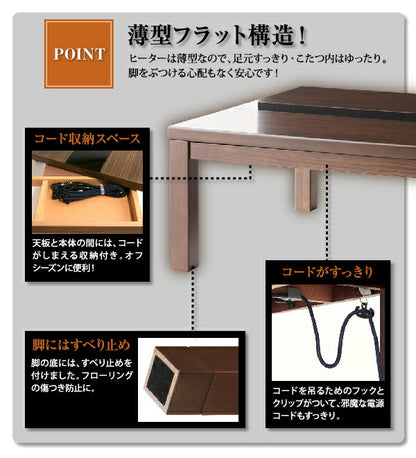 POINT

薄型フラット構造！

ヒーターは薄型なので、足元すっきり・こたつ内はゆったり。脚をぶつける心配もなく安心です！

コード収納スペース

天板と本体の間には、コードがしまえる収納付き。オフシーズンに便利！

コードがすっきり

コードを吊るためのフックとクリップがついて、邪魔な電源コードもすっきり。

脚にはすべり止め

脚の底には、すべり止めを付けました。フローリングの傷つき防止に。